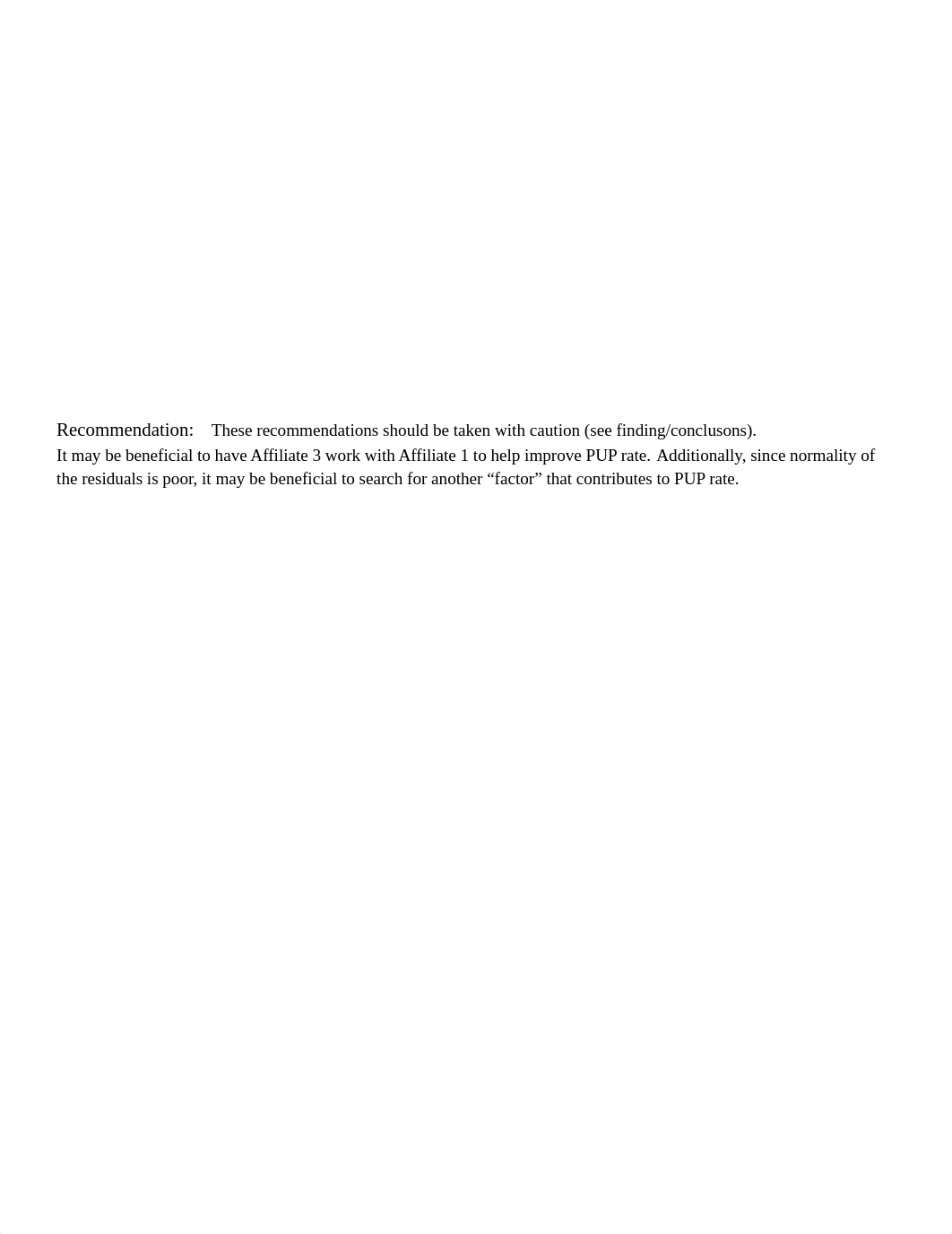 Recommendation: These recommendations should be taken with caution (see finding/conclusons).
It may be beneficial to have Affiliate 3 work with Affiliate 1 to help improve PUP rate. Additionally, since normality of the residuals is poor, it may be beneficial to search for another “factor” that contributes to PUP rate.